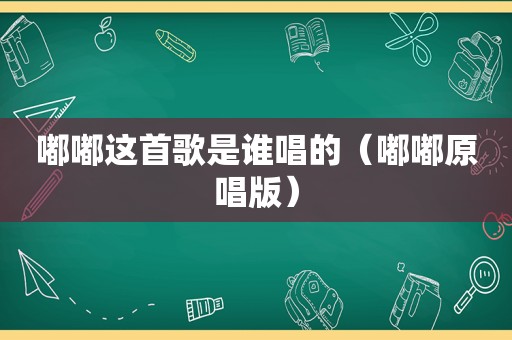 嘟嘟这首歌是谁唱的（嘟嘟原唱版）